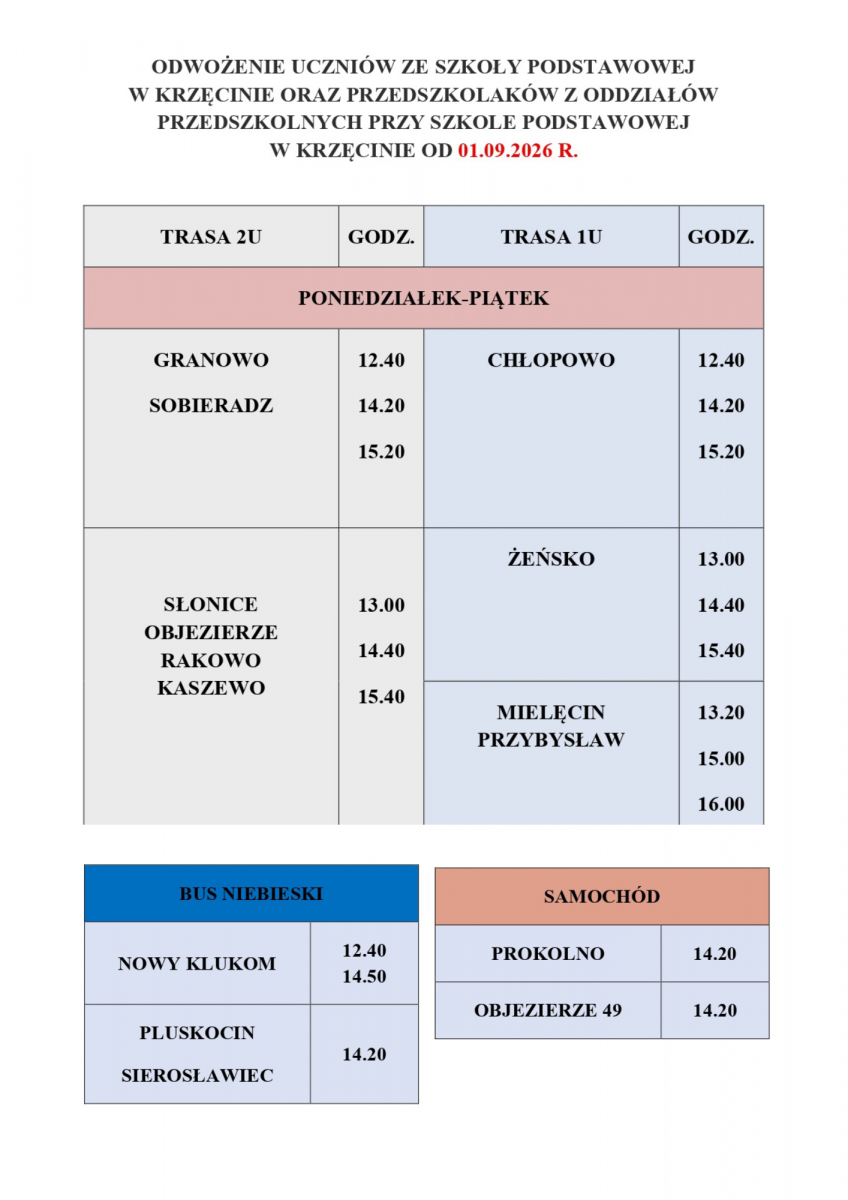 ODWOŻENIE UCZNIÓW ZE SZKOŁY PODSTAWOWEJ W KRZĘCINIE ORAZ PRZEDSZKOLAKÓW Z ODDZIAŁÓW PRZEDSZKOLNYCH PRZY SZKOLE PODSTAWOWEJ W KRZĘCINIE OD 01.09.2026 R.

| TRASA 2U | GODZ. | TRASA 1U | GODZ. |
|---|---|---|---|
| PONIEDZIAŁEK-PIĄTEK | | | |
| GRANOWO SOBIERADZ | 12.40 14.20 15.20 | CHŁOPOWO | 12.40 14.20 15.20 |
| SŁONICE OBJEZIERZE RAKOWO KASZEWO | 13.00 14.40 15.40 | ŻEŃSKO | 13.00 14.40 15.40 |
| | | MIELĘCIN PRZYBYSŁAW | 13.20 15.00 16.00 |

| BUS NIEBIESKI | |
|---|---|
| NOWY KLUKOM | 12.40 14.50 |
| PLUSKOCIN SIEROSŁAWIEC | 14.20 |

| SAMOCHÓD | |
|---|---|
| PROKOLNO | 14.20 |
| OBJEZIERZE 49 | 14.20 |